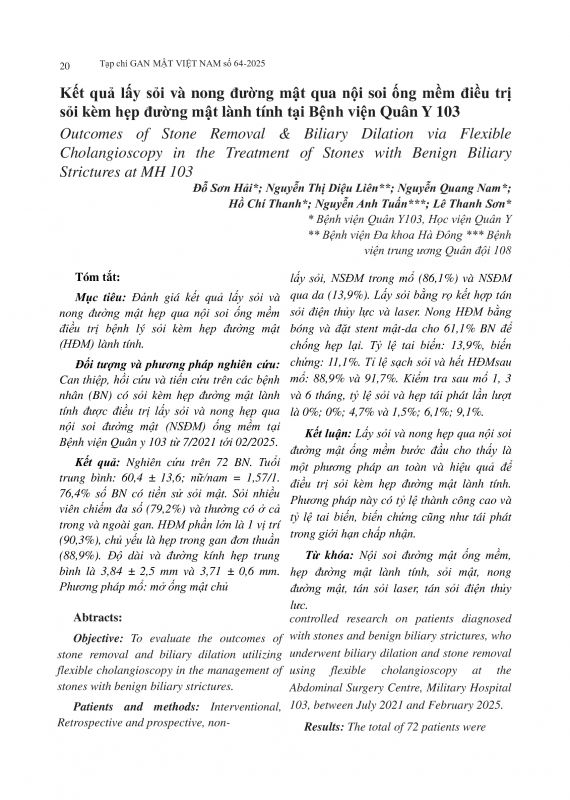 20 Tạp chí GAN MẬT VIỆT NAM số 64-2025

Kết quả lấy sỏi và nong đường mật qua nội soi ống mềm điều trị sỏi kèm hẹp đường mật lành tính tại Bệnh viện Quân Y 103

Outcomes of Stone Removal & Biliary Dilation via Flexible Cholangioscopy in the Treatment of Stones with Benign Biliary Strictures at MH 103

Đỗ Sơn Hải*; Nguyễn Thị Diệu Liên**; Nguyễn Quang Nam*; Hồ Chí Thanh*; Nguyễn Anh Tuấn***; Lê Thanh Sơn*

* Bệnh viện Quân Y103, Học viện Quân Y

** Bệnh viện Đa khoa Hà Đông *** Bệnh viện trung ương Quân đội 108

Tóm tắt:

Mục tiêu: Đánh giá kết quả lấy sỏi và nong đường mật hẹp qua nội soi ống mềm điều trị bệnh lý sỏi kèm hẹp đường mật (HĐM) lành tính.

Đối tượng và phương pháp nghiên cứu: Can thiệp, hồi cứu và tiến cứu trên các bệnh nhân (BN) có sỏi kèm hẹp đường mật lành tính được điều trị lấy sỏi và nong hẹp qua nội soi đường mật (NSĐM) ống mềm tại Bệnh viện Quân y 103 từ 7/2021 tới 02/2025.

Kết quả: Nghiên cứu trên 72 BN. Tuổi trung bình: 60,4 ± 13,6; nữ/nam = 1,57/1. 76,4% số BN có tiền sử sỏi mật. Sỏi nhiều viên chiếm đa số (79,2%) và thường có ở cả trong và ngoài gan. HĐM phần lớn là 1 vị trí (90,3%), chủ yếu là hẹp trong gan đơn thuần (88,9%). Độ dài và đường kính hẹp trung bình là 3,84 ± 2,5 mm và 3,71 ± 0,6 mm. Phương pháp mổ: mở ống mật chủ lấy sỏi, NSĐM trong mổ (86,1%) và NSĐM qua da (13,9%). Lấy sỏi bằng rọ kết hợp tán sỏi điện thủy lực và laser. Nong HĐM bằng bóng và đặt stent mật-da cho 61,1% BN để chống hẹp lại. Tỷ lệ tai biến: 13,9%, biến chứng: 11,1%. Tỉ lệ sạch sỏi và hết HĐMsau mổ: 88,9% và 91,7%. Kiểm tra sau mổ 1, 3 và 6 tháng, tỷ lệ sỏi và hẹp tái phát lần lượt là 0%; 0%; 4,7% và 1,5%; 6,1%; 9,1%.

Kết luận: Lấy sỏi và nong hẹp qua nội soi đường mật ống mềm bước đầu cho thấy là một phương pháp an toàn và hiệu quả để điều trị sỏi kèm hẹp đường mật lành tính. Phương pháp này có tỷ lệ thành công cao và tỷ lệ tai biến, biến chứng cũng như tái phát trong giới hạn chấp nhận.

Từ khóa: Nội soi đường mật ống mềm, hẹp đường mật lành tính, sỏi mật, nong đường mật, tán sỏi laser, tán sỏi điện thủy lực.

Abtracts:

Objective: To evaluate the outcomes of stone removal and biliary dilation utilizing flexible cholangioscopy in the management of stones with benign biliary strictures.

Patients and methods: Interventional, Retrospective and prospective, non-controlled research on patients diagnosed with stones and benign biliary strictures, who underwent biliary dilation and stone removal using flexible cholangioscopy at the Abdominal Surgery Centre, Military Hospital 103, between July 2021 and February 2025.

Results: The total of 72 patients were